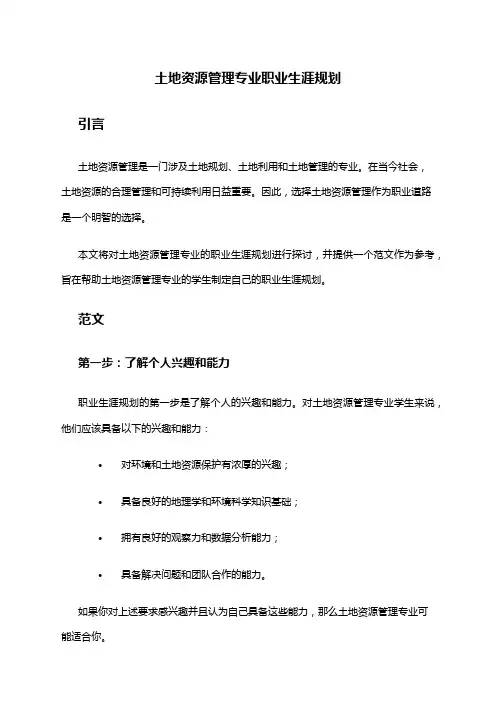 土地资源管理专业职业生涯规划

引言

土地资源管理是一门涉及土地规划、土地利用和土地管理的专业。在当今社会，土地资源的合理管理和可持续利用日益重要。因此，选择土地资源管理作为职业道路是一个明智的选择。

本文将对土地资源管理专业的职业生涯规划进行探讨，并提供一个范文作为参考，旨在帮助土地资源管理专业的学生制定自己的职业生涯规划。

范文

第一步：了解个人兴趣和能力

职业生涯规划的第一步是了解个人的兴趣和能力。对土地资源管理专业学生来说，他们应该具备以下的兴趣和能力：

• 对环境和土地资源保护有浓厚的兴趣；

• 具备良好的地理学和环境科学知识基础；

• 拥有良好的观察力和数据分析能力；

• 具备解决问题和团队合作的能力。

如果你对上述要求感兴趣并且认为自己具备这些能力，那么土地资源管理专业可能适合你。